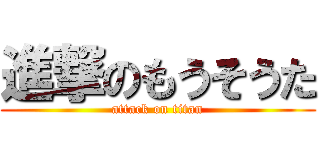 進撃のもうそうた
attack on titan